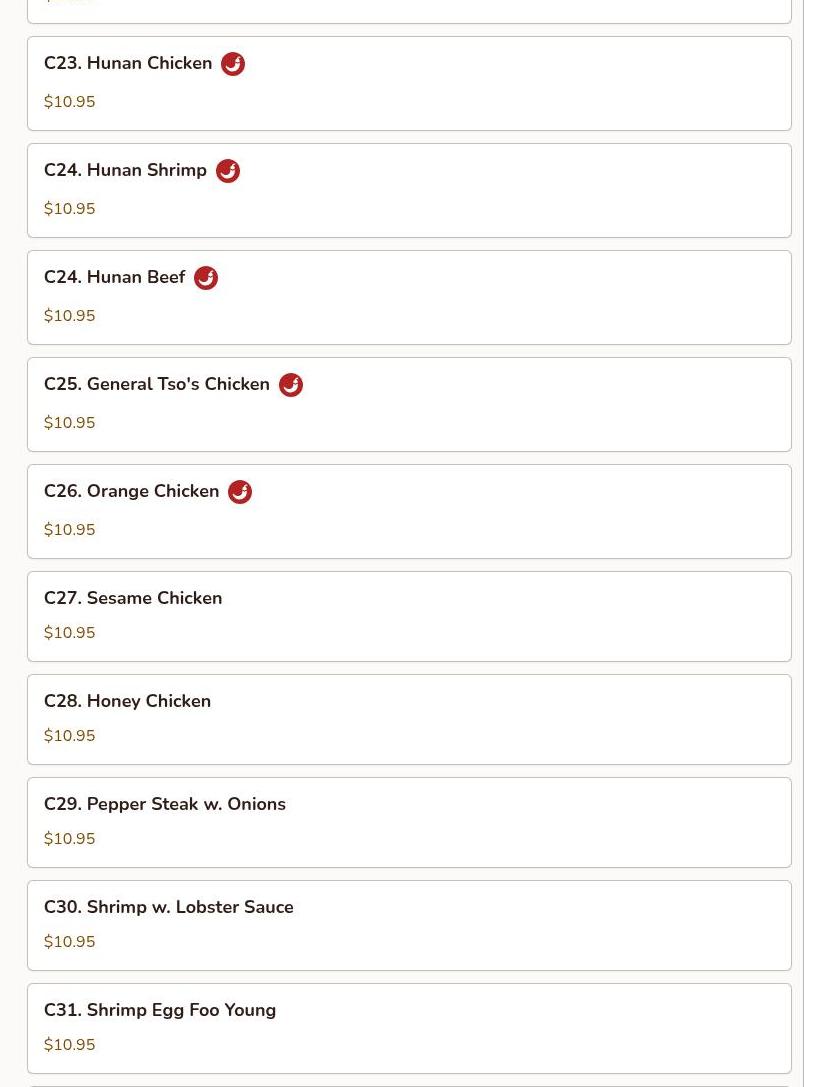 C23. Hunan Chicken

$10.95

C24. Hunan Shrimp

$10.95

C24. Hunan Beef

$10.95

C25. General Tso's Chicken

$10.95

C26. Orange Chicken

$10.95

C27. Sesame Chicken

$10.95

C28. Honey Chicken

$10.95

C29. Pepper Steak w. Onions

$10.95

C30. Shrimp w. Lobster Sauce

$10.95

C31. Shrimp Egg Foo Young

$10.95